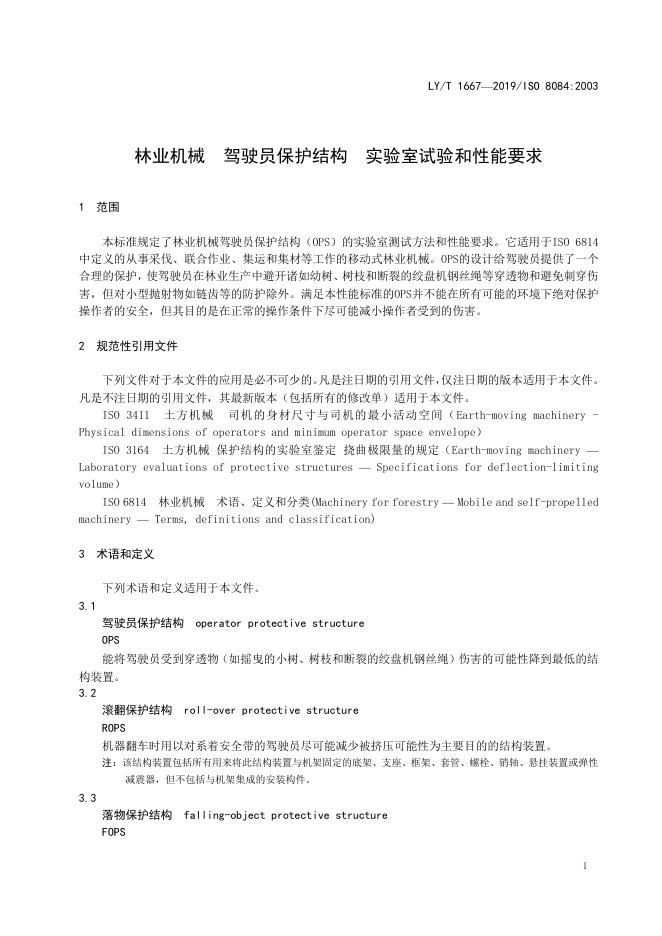 LY/T 1667—2019/ISO 8084:2003

林业机械　驾驶员保护结构　实验室试验和性能要求

1　范围

本标准规定了林业机械驾驶员保护结构（OPS）的实验室测试方法和性能要求。它适用于ISO 6814中定义的从事采伐、联合作业、集运和集材等工作的移动式林业机械。OPS的设计给驾驶员提供了一个合理的保护，使驾驶员在林业生产中避开诸如幼树、树枝和断裂的绞盘机钢丝绳等穿透物和避免刺穿伤害，但对小型抛射物如链齿等的防护除外。满足本性能标准的OPS并不能在所有可能的环境下绝对保护操作者的安全，但其目的是在正常的操作条件下尽可能减小操作者受到的伤害。

2　规范性引用文件

下列文件对于本文件的应用是必不可少的。凡是注日期的引用文件，仅注日期的版本适用于本文件。凡是不注日期的引用文件，其最新版本（包括所有的修改单）适用于本文件。

ISO 3411　土方机械　司机的身材尺寸与司机的最小活动空间（Earth-moving machinery - Physical dimensions of operators and minimum operator space envelope）

ISO 3164　土方机械 保护结构的实验室鉴定 挠曲极限量的规定（Earth-moving machinery — Laboratory evaluations of protective structures — Specifications for deflection-limiting volume）

ISO 6814　林业机械　术语、定义和分类(Machinery for forestry — Mobile and self-propelled machinery — Terms, definitions and classification)

3　术语和定义

下列术语和定义适用于本文件。

3.1
驾驶员保护结构　operator protective structure
OPS
能将驾驶员受到穿透物（如摇曳的小树、树枝和断裂的绞盘机钢丝绳）伤害的可能性降到最低的结构装置。

3.2
滚翻保护结构　roll-over protective structure
ROPS
机器翻车时用以对系着安全带的驾驶员尽可能减少被挤压可能性为主要目的的结构装置。
注：该结构装置包括所有用来将此结构装置与机架固定的底架、支座、框架、套管、螺栓、销轴、悬挂装置或弹性减震器，但不包括与机架集成的安装构件。

3.3
落物保护结构　falling-object protective structure
FOPS

1